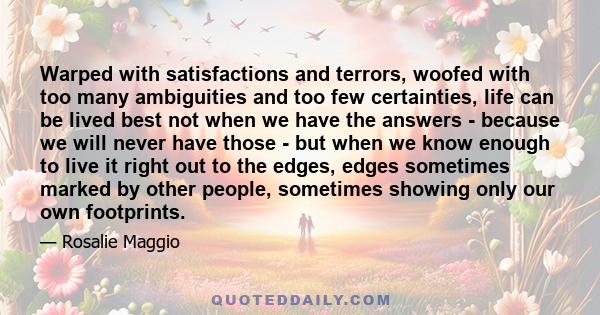 Warped with satisfactions and terrors, woofed with too many ambiguities and too few certainties, life can be lived best not when we have the answers - because we will never have those - but when we know enough to live it right out to the edges, edges sometimes marked by other people, sometimes showing only our own footprints.

— Rosalie Maggio

QUOTEDDAILY.COM